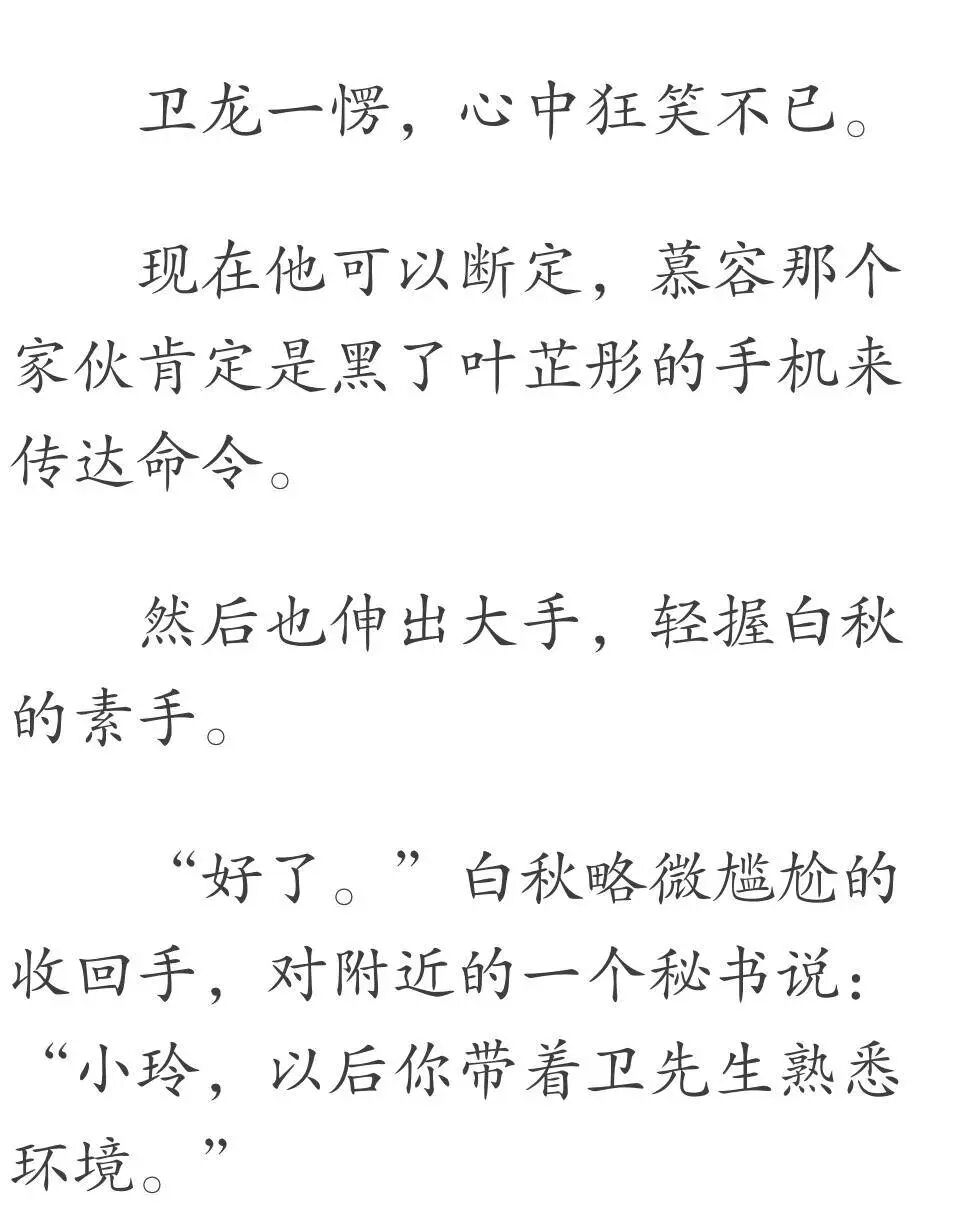 卫龙一愣，心中狂笑不已。

现在他可以断定，慕容那个家伙肯定是黑了叶芷彤的手机来传达命令。

然后也伸出大手，轻握白秋的素手。

“好了。”白秋略微尴尬的收回手，对附近的一个秘书说：“小玲，以后你带着卫先生熟悉环境。”